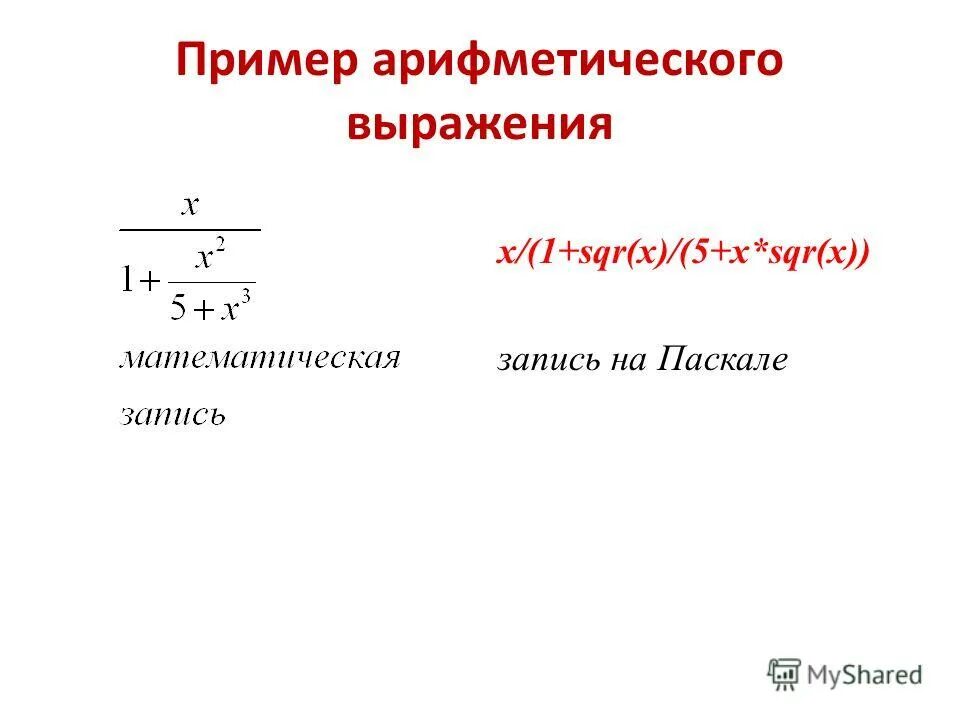 Пример арифметического выражения

$\frac{x}{1+\frac{x^2}{5+x^3}}$

математическая запись

x/(1+sqr(x)/(5+x*sqr(x))

запись на Паскале

MyShared